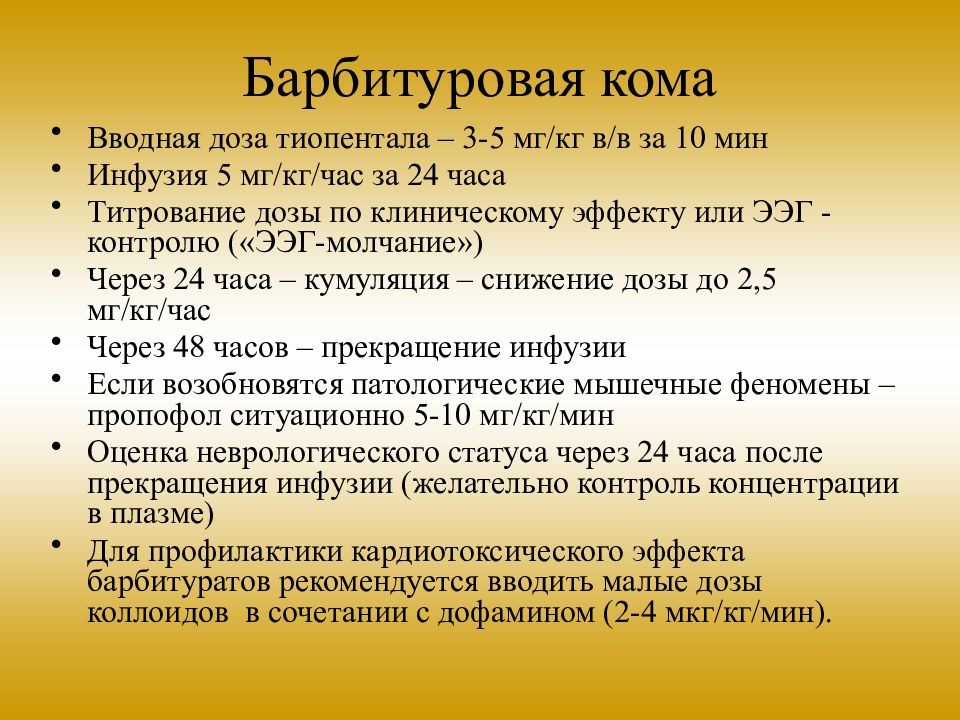 Барбитуровая кома

• Вводная доза тиопентала – 3-5 мг/кг в/в за 10 мин
• Инфузия 5 мг/кг/час за 24 часа
• Титрование дозы по клиническому эффекту или ЭЭГ - контролю («ЭЭГ-молчание»)
• Через 24 часа – кумуляция – снижение дозы до 2,5 мг/кг/час
• Через 48 часов – прекращение инфузии
• Если возобновятся патологические мышечные феномены – пропофол ситуационно 5-10 мг/кг/мин
• Оценка неврологического статуса через 24 часа после прекращения инфузии (желательно контроль концентрации в плазме)
• Для профилактики кардиотоксического эффекта барбитуратов рекомендуется вводить малые дозы коллоидов в сочетании с дофамином (2-4 мкг/кг/мин).